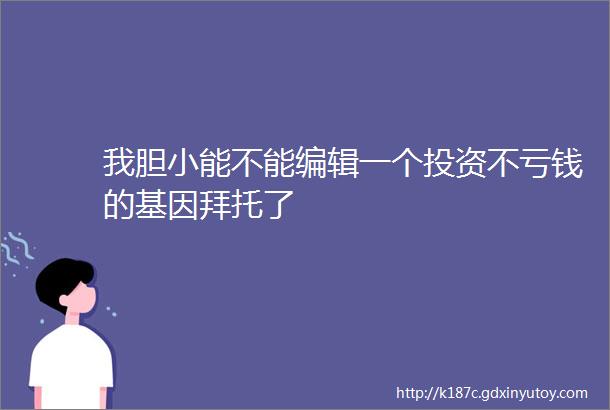 我胆小能不能编辑一个投资不亏钱的基因拜托了

http://k187c.gdxinyutoy.com